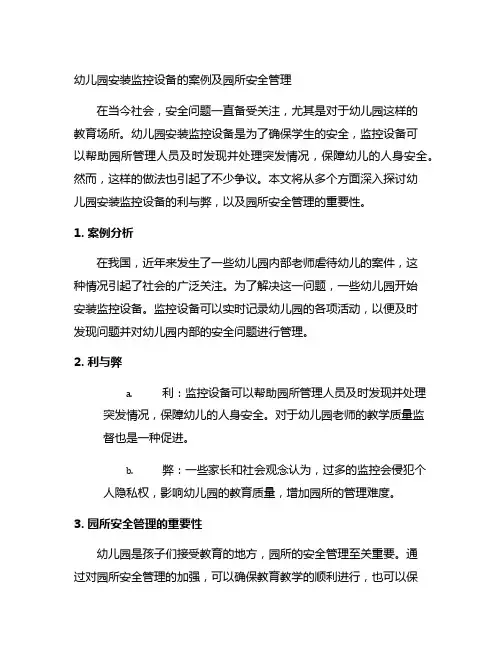 幼儿园安装监控设备的案例及园所安全管理

在当今社会，安全问题一直备受关注，尤其是对于幼儿园这样的教育场所。幼儿园安装监控设备是为了确保学生的安全，监控设备可以帮助园所管理人员及时发现并处理突发情况，保障幼儿的人身安全。然而，这样的做法也引起了不少争议。本文将从多个方面深入探讨幼儿园安装监控设备的利与弊，以及园所安全管理的重要性。

1. 案例分析

在我国，近年来发生了一些幼儿园内部老师虐待幼儿的案件，这种情况引起了社会的广泛关注。为了解决这一问题，一些幼儿园开始安装监控设备。监控设备可以实时记录幼儿园的各项活动，以便及时发现问题并对幼儿园内部的安全问题进行管理。

2. 利与弊

a. 利：监控设备可以帮助园所管理人员及时发现并处理突发情况，保障幼儿的人身安全。对于幼儿园老师的教学质量监督也是一种促进。

b. 弊：一些家长和社会观念认为，过多的监控会侵犯个人隐私权，影响幼儿园的教育质量，增加园所的管理难度。

3. 园所安全管理的重要性

幼儿园是孩子们接受教育的地方，园所的安全管理至关重要。通过对园所安全管理的加强，可以确保教育教学的顺利进行，也可以保